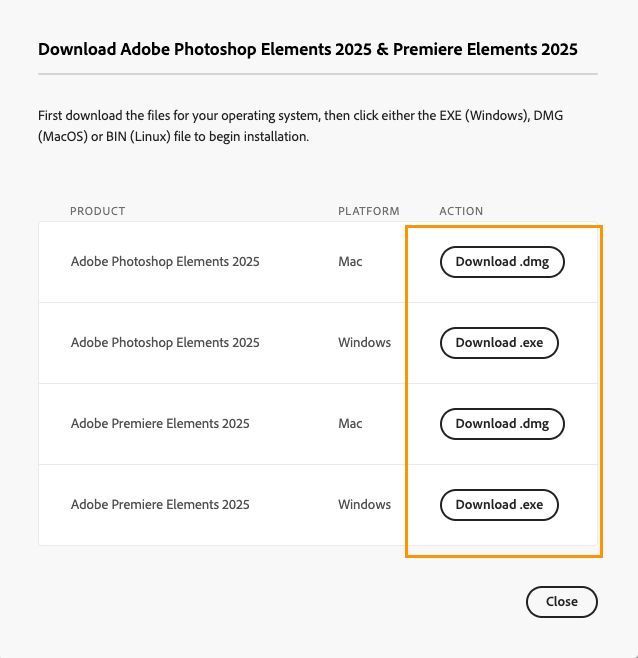 Download Adobe Photoshop Elements 2025 & Premiere Elements 2025

First download the files for your operating system, then click either the EXE (Windows), DMG (MacOS) or BIN (Linux) file to begin installation.

| PRODUCT | PLATFORM | ACTION |
|---|---|---|
| Adobe Photoshop Elements 2025 | Mac | Download .dmg |
| Adobe Photoshop Elements 2025 | Windows | Download .exe |
| Adobe Premiere Elements 2025 | Mac | Download .dmg |
| Adobe Premiere Elements 2025 | Windows | Download .exe |

Close